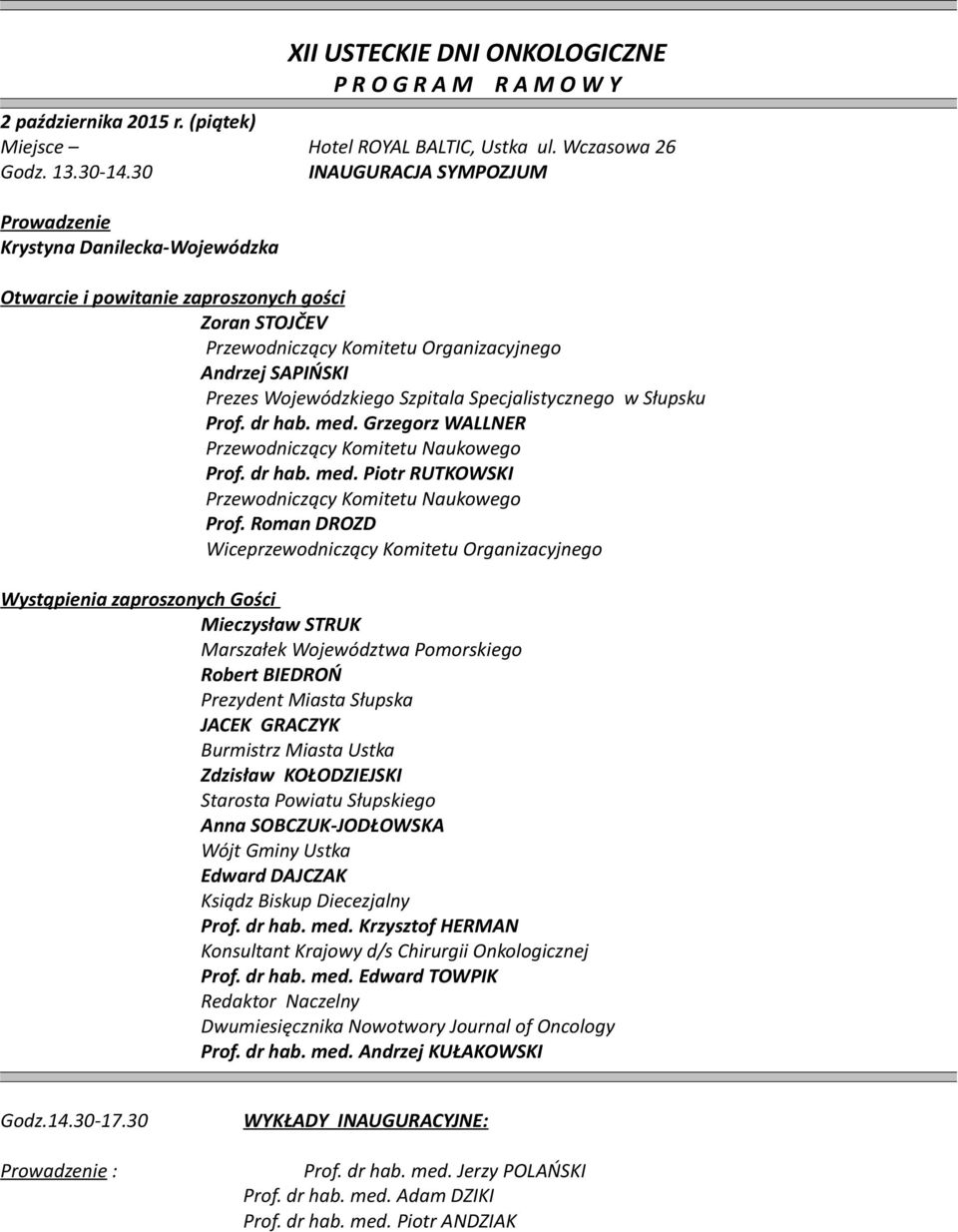 XII USTECKIE DNI ONKOLOGICZNE
P R O G R A M R A M O W Y

2 października 2015 r. (piątek)
Miejsce – Hotel ROYAL BALTIC, Ustka ul. Wczasowa 26
Godz. 13.30-14.30 INAUGURACJA SYMPOZJUM

Prowadzenie
Krystyna Danilecka-Wojewódzka

Otwarcie i powitanie zaproszonych gości
Zoran STOJČEV
Przewodniczący Komitetu Organizacyjnego
Andrzej SAPIŃSKI
Prezes Wojewódzkiego Szpitala Specjalistycznego w Słupsku
Prof. dr hab. med. Grzegorz WALLNER
Przewodniczący Komitetu Naukowego
Prof. dr hab. med. Piotr RUTKOWSKI
Przewodniczący Komitetu Naukowego
Prof. Roman DROZD
Wiceprzewodniczący Komitetu Organizacyjnego

Wystąpienia zaproszonych Gości
Mieczysław STRUK
Marszałek Województwa Pomorskiego
Robert BIEDROŃ
Prezydent Miasta Słupska
JACEK GRACZYK
Burmistrz Miasta Ustka
Zdzisław KOŁODZIEJSKI
Starosta Powiatu Słupskiego
Anna SOBCZUK-JODŁOWSKA
Wójt Gminy Ustka
Edward DAJCZAK
Ksiądz Biskup Diecezjalny
Prof. dr hab. med. Krzysztof HERMAN
Konsultant Krajowy d/s Chirurgii Onkologicznej
Prof. dr hab. med. Edward TOWPIK
Redaktor Naczelny
Dwumiesięcznika Nowotwory Journal of Oncology
Prof. dr hab. med. Andrzej KUŁAKOWSKI

Godz.14.30-17.30 WYKŁADY INAUGURACYJNE:

Prowadzenie : Prof. dr hab. med. Jerzy POLAŃSKI
Prof. dr hab. med. Adam DZIKI
Prof. dr hab. med. Piotr ANDZIAK